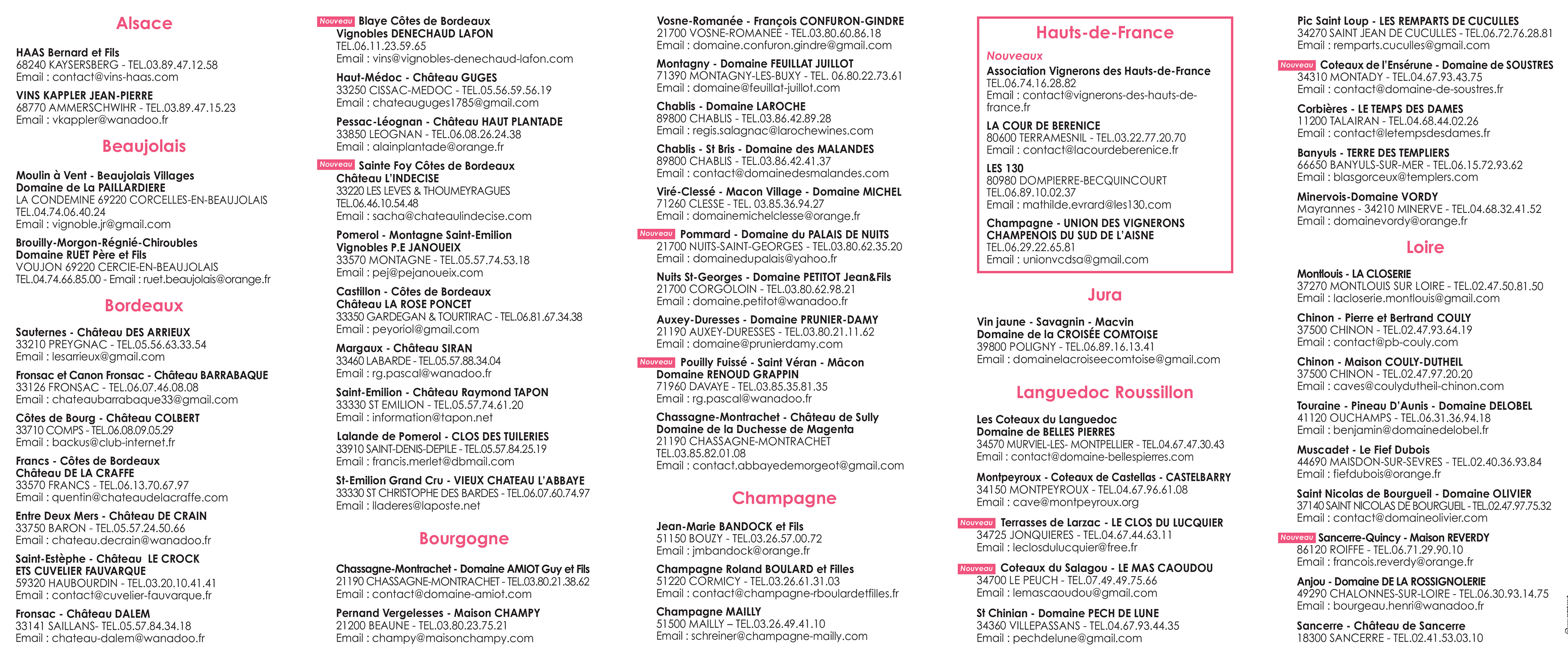 Alsace

HAAS Bernard et Fils
68240 KAYSERSBERG - TEL.03.89.47.12.58
Email : contact@vins-haas.com

VINS KAPPLER JEAN-PIERRE
68770 AMMERSCHWIHR - TEL.03.89.47.15.23
Email : vkappler@wanadoo.fr

Beaujolais

Moulin à Vent - Beaujolais Villages
Domaine de La PAILLARDIERE
LA CONDEMINE 69220 CORCELLES-EN-BEAUJOLAIS
TEL.04.74.06.40.24
Email : vignoble.jr@gmail.com

Brouilly-Morgon-Régnié-Chiroubles
Domaine RUET Père et Fils
VOUJON 69220 CERCIE-EN-BEAUJOLAIS
TEL.04.74.66.85.00 - Email : ruet.beaujolais@orange.fr

Bordeaux

Sauternes - Château DES ARRIEUX
33210 PREYGNAC - TEL.05.56.63.33.54
Email : lesarrieux@gmail.com

Fronsac et Canon Fronsac - Château BARRABAQUE
33126 FRONSAC - TEL.06.07.46.08.08
Email : chateaubarrabaque33@gmail.com

Côtes de Bourg - Château COLBERT
33710 COMPS - TEL.06.08.09.05.29
Email : backus@club-internet.fr

Francs - Côtes de Bordeaux
Château DE LA CRAFFE
33570 FRANCS - TEL.06.13.70.67.97
Email : quentin@chateaudelacraffe.com

Entre Deux Mers - Château DE CRAIN
33750 BARON - TEL.05.57.24.50.66
Email : chateau.decrain@wanadoo.fr

Saint-Estèphe - Château LE CROCK
ETS CUVELIER FAUVARQUE
59320 HAUBOURDIN - TEL.03.20.10.41.41
Email : contact@cuvelier-fauvarque.fr

Fronsac - Château DALEM
33141 SAILLANS- TEL.05.57.84.34.18
Email : chateau-dalem@wanadoo.fr

Nouveau Blaye Côtes de Bordeaux
Vignobles DENECHAUD LAFON
TEL.06.11.23.59.65
Email : vins@vignobles-denechaud-lafon.com

Haut-Médoc - Château GUGES
33250 CISSAC-MEDOC - TEL.05.56.59.56.19
Email : chateauguges1785@gmail.com

Pessac-Léognan - Château HAUT PLANTADE
33850 LEOGNAN - TEL.06.08.26.24.38
Email : alainplantade@orange.fr

Nouveau Sainte Foy Côtes de Bordeaux
Château L'INDECISE
33220 LES LEVES & THOUMEYRAGUES
TEL.06.46.10.54.48
Email : sacha@chateaulindecise.com

Pomerol - Montagne Saint-Emilion
Vignobles P.E JANOUEIX
33570 MONTAGNE - TEL.05.57.74.53.18
Email : pej@pejanoueix.com

Castillon - Côtes de Bordeaux
Château LA ROSE PONCET
33350 GARDEGAN & TOURTIRAC - TEL.06.81.67.34.38
Email : peyoriol@gmail.com

Margaux - Château SIRAN
33460 LABARDE - TEL.05.57.88.34.04
Email : rg.pascal@wanadoo.fr

Saint-Emilion - Château Raymond TAPON
33330 ST EMILION - TEL.05.57.74.61.20
Email : information@tapon.net

Lalande de Pomerol - CLOS DES TUILERIES
33910 SAINT-DENIS-DEPILE - TEL.05.57.84.25.19
Email : francis.merlet@dbmail.com

St-Emilion Grand Cru - VIEUX CHATEAU L'ABBAYE
33330 ST CHRISTOPHE DES BARDES - TEL.06.07.60.74.97
Email : lladeres@laposte.net

Bourgogne

Chassagne-Montrachet - Domaine AMIOT Guy et Fils
21190 CHASSAGNE-MONTRACHET - TEL.03.80.21.38.62
Email : contact@domaine-amiot.com

Pernand Vergelesses - Maison CHAMPY
21200 BEAUNE - TEL.03.80.23.75.21
Email : champy@maisonchampy.com

Vosne-Romanée - François CONFURON-GINDRE
21700 VOSNE-ROMANEE - TEL.03.80.60.86.18
Email : domaine.confuron.gindre@gmail.com

Montagny - Domaine FEUILLAT JUILLOT
71390 MONTAGNY-LES-BUXY - TEL. 06.80.22.73.61
Email : domaine@feuillat-juillot.com

Chablis - Domaine LAROCHE
89800 CHABLIS - TEL.03.86.42.89.28
Email : regis.salagnac@larochewines.com

Chablis - St Bris - Domaine des MALANDES
89800 CHABLIS - TEL.03.86.42.41.37
Email : contact@domainedesmalandes.com

Viré-Clessé - Macon Village - Domaine MICHEL
71260 CLESSE - TEL. 03.85.36.94.27
Email : domainemichelclesse@orange.fr

Nouveau Pommard - Domaine du PALAIS DE NUITS
21700 NUITS-SAINT-GEORGES - TEL.03.80.62.35.20
Email : domainedupalais@yahoo.fr

Nuits St-Georges - Domaine PETITOT Jean&Fils
21700 CORGOLOIN - TEL.03.80.62.98.21
Email : domaine.petitot@wanadoo.fr

Auxey-Duresses - Domaine PRUNIER-DAMY
21190 AUXEY-DURESSES - TEL.03.80.21.11.62
Email : domaine@prunierdamy.com

Nouveau Pouilly Fuissé - Saint Véran - Mâcon
Domaine RENOUD GRAPPIN
71960 DAVAYE - TEL.03.85.35.81.35
Email : rg.pascal@wanadoo.fr

Chassagne-Montrachet - Château de Sully
Domaine de la Duchesse de Magenta
21190 CHASSAGNE-MONTRACHET
TEL.03.85.82.01.08
Email : contact.abbayedemorgeot@gmail.com

Champagne

Jean-Marie BANDOCK et Fils
51150 BOUZY - TEL.03.26.57.00.72
Email : jmbandock@orange.fr

Champagne Roland BOULARD et Filles
51220 CORMICY - TEL.03.26.61.31.03
Email : contact@champagne-rboulardetfilles.fr

Champagne MAILLY
51500 MAILLY – TEL.03.26.49.41.10
Email : schreiner@champagne-mailly.com

Hauts-de-France

Nouveaux
Association Vignerons des Hauts-de-France
TEL.06.74.16.28.82
Email : contact@vignerons-des-hauts-de-france.fr

LA COUR DE BERENICE
80600 TERRAMESNIL - TEL.03.22.77.20.70
Email : contact@lacourdeberenice.fr

LES 130
80980 DOMPIERRE-BECQUINCOURT
TEL.06.89.10.02.37
Email : mathilde.evrard@les130.com

Champagne - UNION DES VIGNERONS CHAMPENOIS DU SUD DE L'AISNE
TEL.06.29.22.65.81
Email : unionvcdsa@gmail.com

Jura

Vin jaune - Savagnin - Macvin
Domaine de la CROISÉE COMTOISE
39800 POLIGNY - TEL.06.89.16.13.41
Email : domainelacroiseecomtoise@gmail.com

Languedoc Roussillon

Les Coteaux du Languedoc
Domaine de BELLES PIERRES
34570 MURVIEL-LES- MONTPELLIER - TEL.04.67.47.30.43
Email : contact@domaine-bellespierres.com

Montpeyroux - Coteaux de Castellas - CASTELBARRY
34150 MONTPEYROUX - TEL.04.67.96.61.08
Email : cave@montpeyroux.org

Nouveau Terrasses de Larzac - LE CLOS DU LUCQUIER
34725 JONQUIERES - TEL.04.67.44.63.11
Email : leclosdulucquier@free.fr

Nouveau Coteaux du Salagou - LE MAS CAOUDOU
34700 LE PEUCH - TEL.07.49.49.75.66
Email : lemascaoudou@gmail.com

St Chinian - Domaine PECH DE LUNE
34360 VILLEPASSANS - TEL.04.67.93.44.35
Email : pechdelune@gmail.com

Pic Saint Loup - LES REMPARTS DE CUCULLES
34270 SAINT JEAN DE CUCULLES - TEL.06.72.76.28.81
Email : remparts.cuculles@gmail.com

Nouveau Coteaux de l'Ensérune - Domaine de SOUSTRES
34310 MONTADY - TEL.04.67.93.43.75
Email : contact@domaine-de-soustres.fr

Corbières - LE TEMPS DES DAMES
11200 TALAIRAN - TEL.04.68.44.02.26
Email : contact@letempsdesdames.fr

Banyuls - TERRE DES TEMPLIERS
66650 BANYULS-SUR-MER - TEL.06.15.72.93.62
Email : blasgorceux@templers.com

Minervois-Domaine VORDY
Mayrannes - 34210 MINERVE - TEL.04.68.32.41.52
Email : domainevordy@orange.fr

Loire

Montlouis - LA CLOSERIE
37270 MONTLOUIS SUR LOIRE - TEL.02.47.50.81.50
Email : lacloserie.montlouis@gmail.com

Chinon - Pierre et Bertrand COULY
37500 CHINON - TEL.02.47.93.64.19
Email : contact@pb-couly.com

Chinon - Maison COULY-DUTHEIL
37500 CHINON - TEL.02.47.97.20.20
Email : caves@coulydutheil-chinon.com

Touraine - Pineau D'Aunis - Domaine DELOBEL
41120 OUCHAMPS - TEL.06.31.36.94.18
Email : benjamin@domainedelobel.fr

Muscadet - Le Fief Dubois
44690 MAISDON-SUR-SEVRES - TEL.02.40.36.93.84
Email : fiefdubois@orange.fr

Saint Nicolas de Bourgueil - Domaine OLIVIER
37140 SAINT NICOLAS DE BOURGUEIL - TEL.02.47.97.75.32
Email : contact@domaineolivier.com

Nouveau Sancerre-Quincy - Maison REVERDY
86120 ROIFFE - TEL.06.71.29.90.10
Email : francois.reverdy@orange.fr

Anjou - Domaine DE LA ROSSIGNOLERIE
49290 CHALONNES-SUR-LOIRE - TEL.06.30.93.14.75
Email : bourgeau.henri@wanadoo.fr

Sancerre - Château de Sancerre
18300 SANCERRE - TEL.02.41.53.03.10